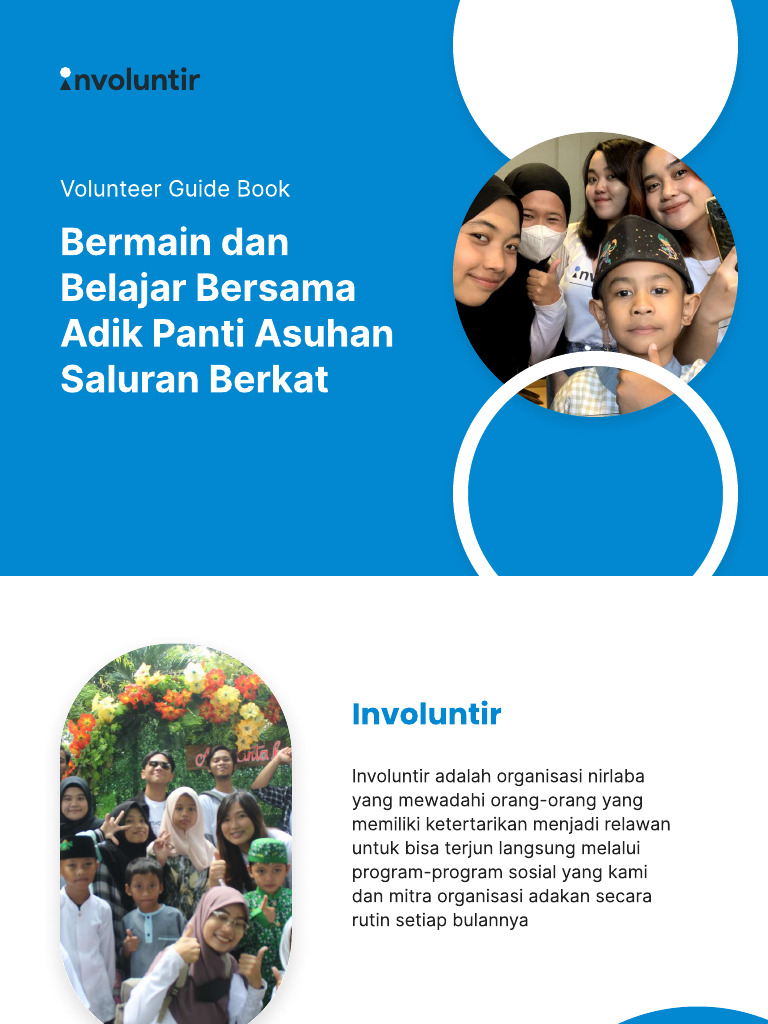 involuntir

Volunteer Guide Book

Bermain dan Belajar Bersama Adik Panti Asuhan Saluran Berkat

Involuntir

Involuntir adalah organisasi nirlaba yang mewadahi orang-orang yang memiliki ketertarikan menjadi relawan untuk bisa terjun langsung melalui program-program sosial yang kami dan mitra organisasi adakan secara rutin setiap bulannya